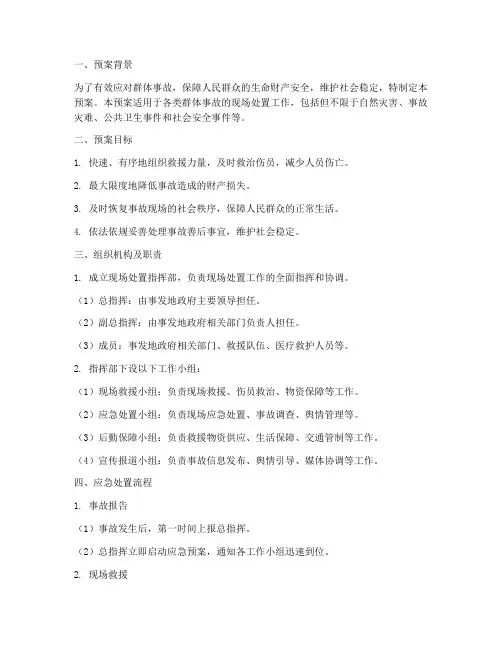 一、预案背景

为了有效应对群体事故，保障人民群众的生命财产安全，维护社会稳定，特制定本预案。本预案适用于各类群体事故的现场处置工作，包括但不限于自然灾害、事故灾难、公共卫生事件和社会安全事件等。

二、预案目标

1. 快速、有序地组织救援力量，及时救治伤员，减少人员伤亡。

2. 最大限度地降低事故造成的财产损失。

3. 及时恢复事故现场的社会秩序，保障人民群众的正常生活。

4. 依法依规妥善处理事故善后事宜，维护社会稳定。

三、组织机构及职责

1. 成立现场处置指挥部，负责现场处置工作的全面指挥和协调。

（1）总指挥：由事发地政府主要领导担任。

（2）副总指挥：由事发地政府相关部门负责人担任。

（3）成员：事发地政府相关部门、救援队伍、医疗救护人员等。

2. 指挥部下设以下工作小组：

（1）现场救援小组：负责现场救援、伤员救治、物资保障等工作。

（2）应急处置小组：负责现场应急处置、事故调查、舆情管理等。

（3）后勤保障小组：负责救援物资供应、生活保障、交通管制等工作。

（4）宣传报道小组：负责事故信息发布、舆情引导、媒体协调等工作。

四、应急处置流程

1. 事故报告

（1）事故发生后，第一时间上报总指挥。

（2）总指挥立即启动应急预案，通知各工作小组迅速到位。

2. 现场救援